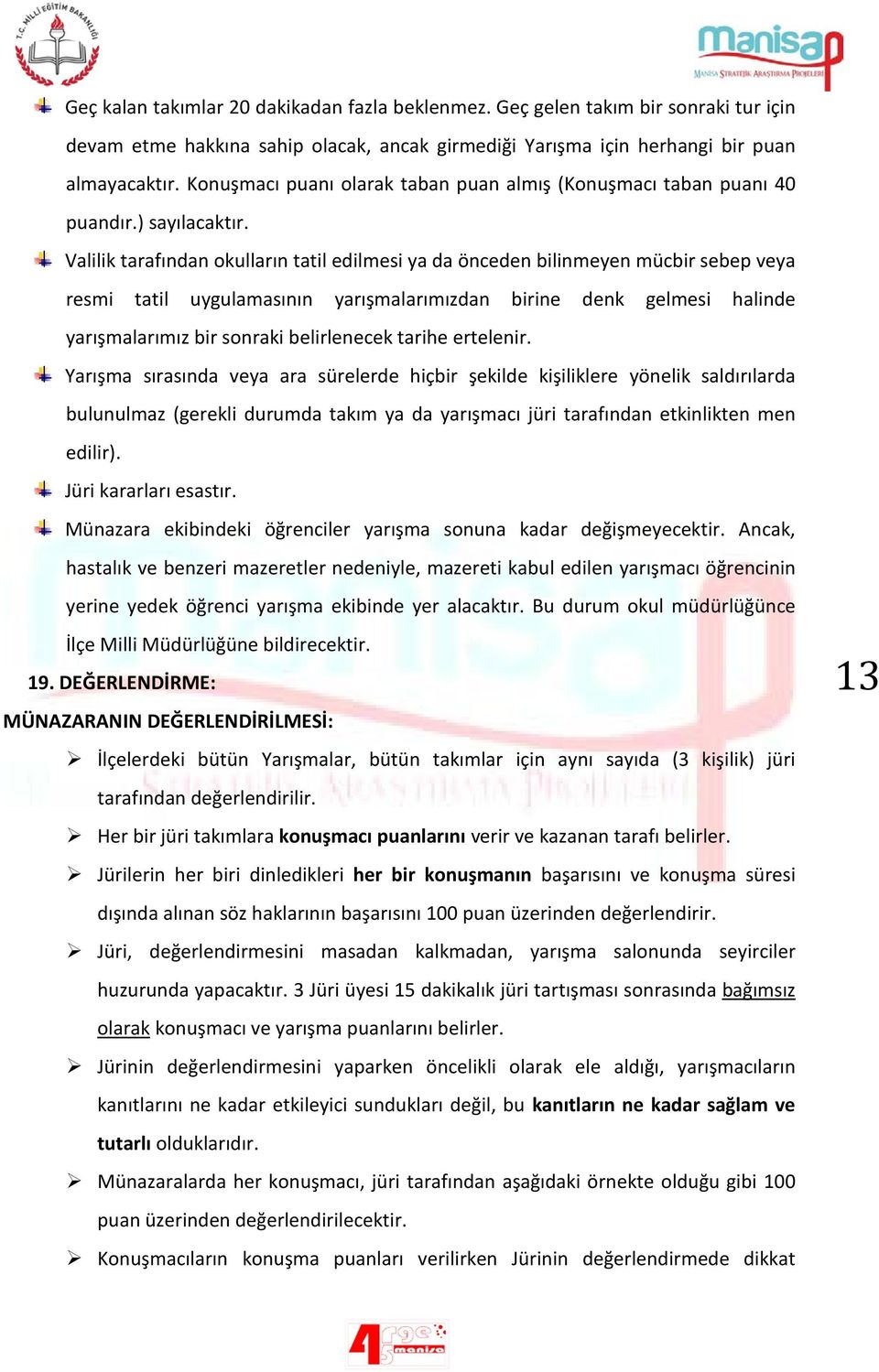 T.C. MİLLİ EĞİTİM BAKANLIĞI

manisap
MANİSA STRATEJİK ARAŞTIRMA PROJELERİ

Geç kalan takımlar 20 dakikadan fazla beklenmez. Geç gelen takım bir sonraki tur için devam etme hakkına sahip olacak, ancak girmediği Yarışma için herhangi bir puan almayacaktır. Konuşmacı puanı olarak taban puan almış (Konuşmacı taban puanı 40 puandır.) sayılacaktır.

Valilik tarafından okulların tatil edilmesi ya da önceden bilinmeyen mücbir sebep veya resmi tatil uygulamasının yarışmalarımızdan birine denk gelmesi halinde yarışmalarımız bir sonraki belirlenecek tarihe ertelenir.

Yarışma sırasında veya ara sürelerde hiçbir şekilde kişiliklere yönelik saldırılarda bulunulmaz (gerekli durumda takım ya da yarışmacı jüri tarafından etkinlikten men edilir).

Jüri kararları esastır.

Münazara ekibindeki öğrenciler yarışma sonuna kadar değişmeyecektir. Ancak, hastalık ve benzeri mazeretler nedeniyle, mazereti kabul edilen yarışmacı öğrencinin yerine yedek öğrenci yarışma ekibinde yer alacaktır. Bu durum okul müdürlüğünce İlçe Milli Müdürlüğüne bildirecektir.

13

19. DEĞERLENDİRME:

MÜNAZARANIN DEĞERLENDİRİLMESİ:

İlçelerdeki bütün Yarışmalar, bütün takımlar için aynı sayıda (3 kişilik) jüri tarafından değerlendirilir.

Her bir jüri takımlara konuşmacı puanlarını verir ve kazanan tarafı belirler.

Jürilerin her biri dinledikleri her bir konuşmanın başarısını ve konuşma süresi dışında alınan söz haklarının başarısını 100 puan üzerinden değerlendirir.

Jüri, değerlendirmesini masadan kalkmadan, yarışma salonunda seyirciler huzurunda yapacaktır. 3 Jüri üyesi 15 dakikalık jüri tartışması sonrasında bağımsız olarak konuşmacı ve yarışma puanlarını belirler.

Jürinin değerlendirmesini yaparken öncelikli olarak ele aldığı, yarışmacıların kanıtlarını ne kadar etkileyici sundukları değil, bu kanıtların ne kadar sağlam ve tutarlı olduklarıdır.

Münazaralarda her konuşmacı, jüri tarafından aşağıdaki örnekte olduğu gibi 100 puan üzerinden değerlendirilecektir.

Konuşmacıların konuşma puanları verilirken Jürinin değerlendirmede dikkat

45 arge manisa